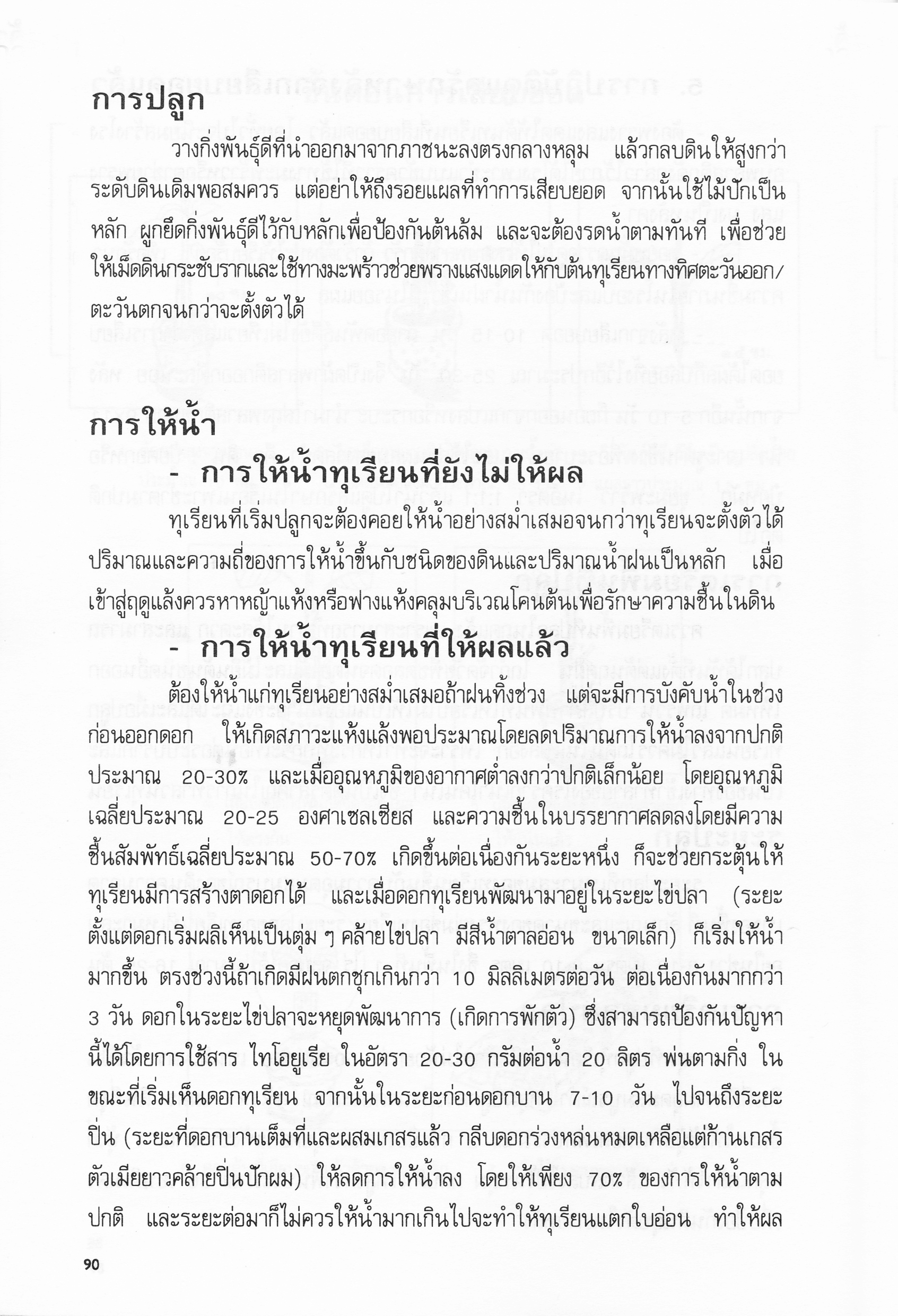 การปลูก

วางกิ่งพันธุ์ดีที่นำออกมาจากภาชนะลงตรงกลางหลุม แล้วกลบดินให้สูงกว่าระดับดินเดิมพอสมควร แต่อย่าให้ถึงรอยแผลที่ทำการเสียบยอด จากนั้นใช้ไม้ปักเป็นหลัก ผูกยึดกิ่งพันธุ์ดีไว้กับหลักเพื่อป้องกันต้นล้ม และจะต้องรดน้ำตามทันที เพื่อช่วยให้เม็ดดินกระชับรากและใช้ทางมะพร้าวช่วยพรางแสงแดดให้กับต้นทุเรียนทางทิศตะวันออก/ตะวันตกจนกว่าจะตั้งตัวได้

การให้น้ำ

- การให้น้ำทุเรียนที่ยังไม่ให้ผล

ทุเรียนที่เริ่มปลูกจะต้องคอยให้น้ำอย่างสม่ำเสมอจนกว่าทุเรียนจะตั้งตัวได้ ปริมาณและความถี่ของการให้น้ำขึ้นกับชนิดของดินและปริมาณน้ำฝนเป็นหลัก เมื่อเข้าสู่ฤดูแล้งควรหาหญ้าแห้งหรือฟางแห้งคลุมบริเวณโคนต้นเพื่อรักษาความชื้นในดิน

- การให้น้ำทุเรียนที่ให้ผลแล้ว

ต้องให้น้ำแก่ทุเรียนอย่างสม่ำเสมอถ้าฝนทิ้งช่วง แต่จะมีการบังคับน้ำในช่วงก่อนออกดอก ให้เกิดสภาวะแห้งแล้งพอประมาณโดยลดปริมาณการให้น้ำลงจากปกติประมาณ 20-30% และเมื่ออุณหภูมิของอากาศต่ำลงกว่าปกติเล็กน้อย โดยอุณหภูมิเฉลี่ยประมาณ 20-25 องศาเซลเซียส และความชื้นในบรรยากาศลดลงโดยมีความชื้นสัมพัทธ์เฉลี่ยประมาณ 50-70% เกิดขึ้นต่อเนื่องกันระยะหนึ่ง ก็จะช่วยกระตุ้นให้ทุเรียนมีการสร้างตาดอกได้ และเมื่อดอกทุเรียนพัฒนามาอยู่ในระยะไข่ปลา (ระยะตั้งแต่ดอกเริ่มผลิเห็นเป็นตุ่ม ๆ คล้ายไข่ปลา มีสีน้ำตาลอ่อน ขนาดเล็ก) ก็เริ่มให้น้ำมากขึ้น ตรงช่วงนี้ถ้าเกิดมีฝนตกชุกเกินกว่า 10 มิลลิเมตรต่อวัน ต่อเนื่องกันมากกว่า 3 วัน ดอกในระยะไข่ปลาจะหยุดพัฒนาการ (เกิดการพักตัว) ซึ่งสามารถป้องกันปัญหานี้ได้โดยการใช้สาร ไทโอยูเรีย ในอัตรา 20-30 กรัมต่อน้ำ 20 ลิตร พ่นตามกิ่ง ในขณะที่เริ่มเห็นดอกทุเรียน จากนั้นในระยะก่อนดอกบาน 7-10 วัน ไปจนถึงระยะปิ่น (ระยะที่ดอกบานเต็มที่และผสมเกสรแล้ว กลีบดอกร่วงหล่นหมดเหลือแต่ก้านเกสรตัวเมียยาวคล้ายปิ่นปักผม) ให้ลดการให้น้ำลง โดยให้เพียง 70% ของการให้น้ำตามปกติ และระยะต่อมาก็ไม่ควรให้น้ำมากเกินไปจะทำให้ทุเรียนแตกใบอ่อน ทำให้ผล

90